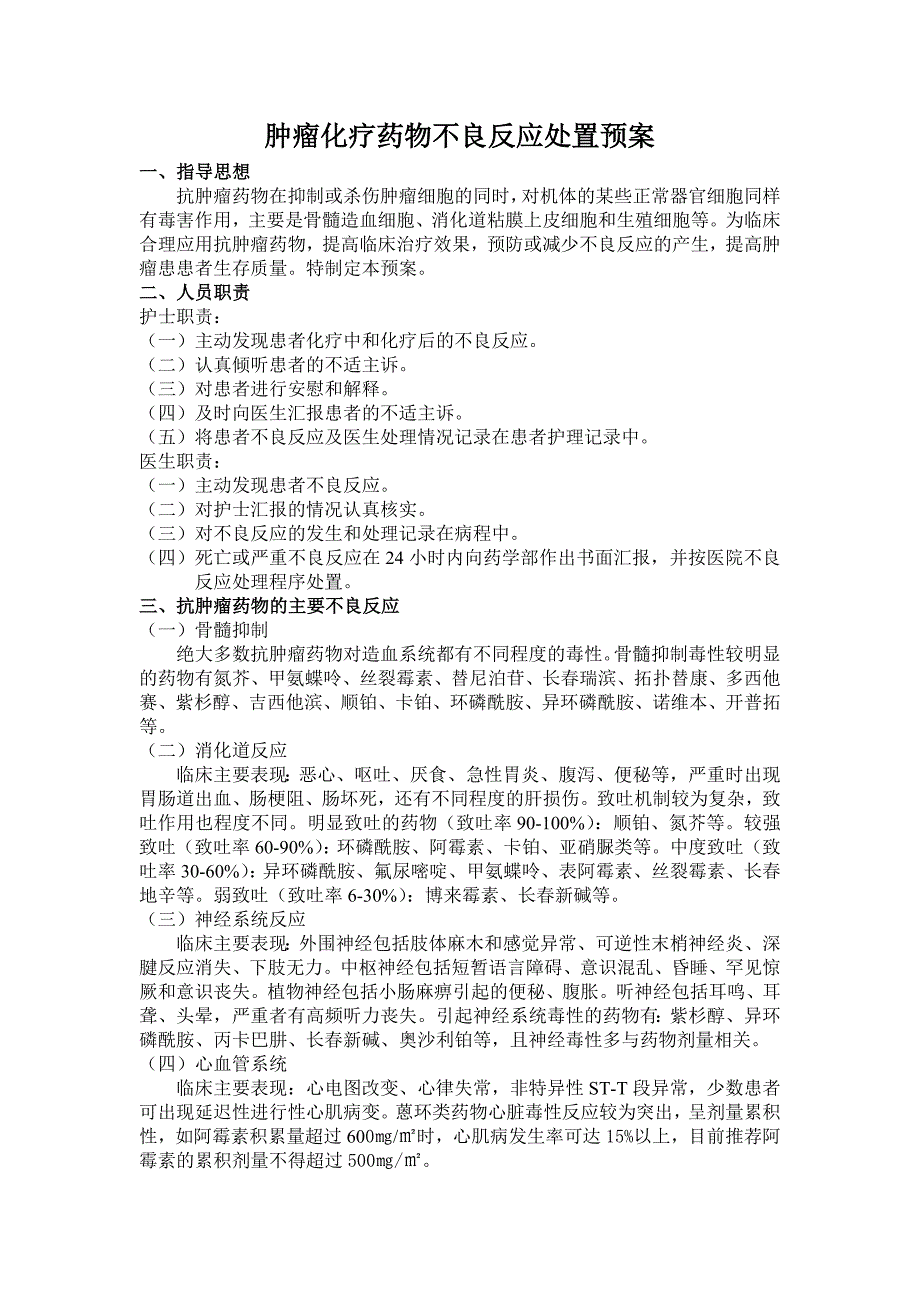 肿瘤化疗药物不良反应处置预案

一、指导思想

抗肿瘤药物在抑制或杀伤肿瘤细胞的同时，对机体的某些正常器官细胞同样有毒害作用，主要是骨髓造血细胞、消化道粘膜上皮细胞和生殖细胞等。为临床合理应用抗肿瘤药物，提高临床治疗效果，预防或减少不良反应的产生，提高肿瘤患患者生存质量。特制定本预案。

二、人员职责

护士职责：

（一）主动发现患者化疗中和化疗后的不良反应。

（二）认真倾听患者的不适主诉。

（三）对患者进行安慰和解释。

（四）及时向医生汇报患者的不适主诉。

（五）将患者不良反应及医生处理情况记录在患者护理记录中。

医生职责：

（一）主动发现患者不良反应。

（二）对护士汇报的情况认真核实。

（三）对不良反应的发生和处理记录在病程中。

（四）死亡或严重不良反应在 24 小时内向药学部作出书面汇报，并按医院不良反应处理程序处置。

三、抗肿瘤药物的主要不良反应

（一）骨髓抑制

绝大多数抗肿瘤药物对造血系统都有不同程度的毒性。骨髓抑制毒性较明显的药物有氮芥、甲氨蝶呤、丝裂霉素、替尼泊苷、长春瑞滨、拓扑替康、多西他赛、紫杉醇、吉西他滨、顺铂、卡铂、环磷酰胺、异环磷酰胺、诺维本、开普拓等。

（二）消化道反应

临床主要表现：恶心、呕吐、厌食、急性胃炎、腹泻、便秘等，严重时出现胃肠道出血、肠梗阻、肠坏死，还有不同程度的肝损伤。致吐机制较为复杂，致吐作用也程度不同。明显致吐的药物（致吐率 90-100%）：顺铂、氮芥等。较强致吐（致吐率 60-90%）：环磷酰胺、阿霉素、卡铂、亚硝脲类等。中度致吐（致吐率 30-60%）：异环磷酰胺、氟尿嘧啶、甲氨蝶呤、表阿霉素、丝裂霉素、长春地辛等。弱致吐（致吐率 6-30%）：博来霉素、长春新碱等。

（三）神经系统反应

临床主要表现：外围神经包括肢体麻木和感觉异常、可逆性末梢神经炎、深腱反应消失、下肢无力。中枢神经包括短暂语言障碍、意识混乱、昏睡、罕见惊厥和意识丧失。植物神经包括小肠麻痹引起的便秘、腹胀。听神经包括耳鸣、耳聋、头晕，严重者有高频听力丧失。引起神经系统毒性的药物有：紫杉醇、异环磷酰胺、丙卡巴肼、长春新碱、奥沙利铂等，且神经毒性多与药物剂量相关。

（四）心血管系统

临床主要表现：心电图改变、心律失常，非特异性 ST-T 段异常，少数患者可出现延迟性进行性心肌病变。蒽环类药物心脏毒性反应较为突出，呈剂量累积性，如阿霉素积累量超过 600mg/m²时，心肌病发生率可达 15%以上，目前推荐阿霉素的累积剂量不得超过 500mg/m²。